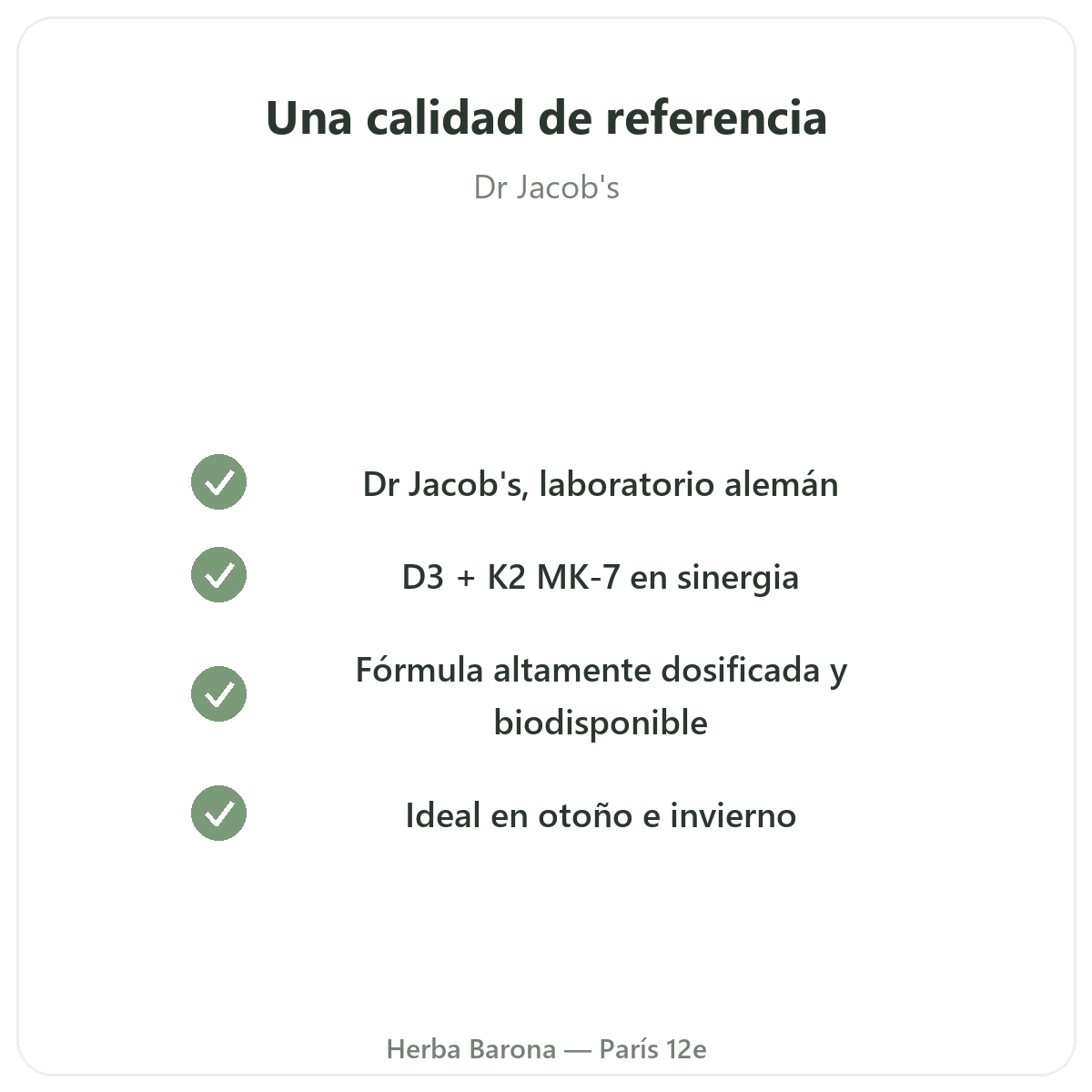 Una calidad de referencia

Dr Jacob's

✓ Dr Jacob's, laboratorio alemán

✓ D3 + K2 MK-7 en sinergia

✓ Fórmula altamente dosificada y biodisponible

✓ Ideal en otoño e invierno

Herba Barona — París 12e